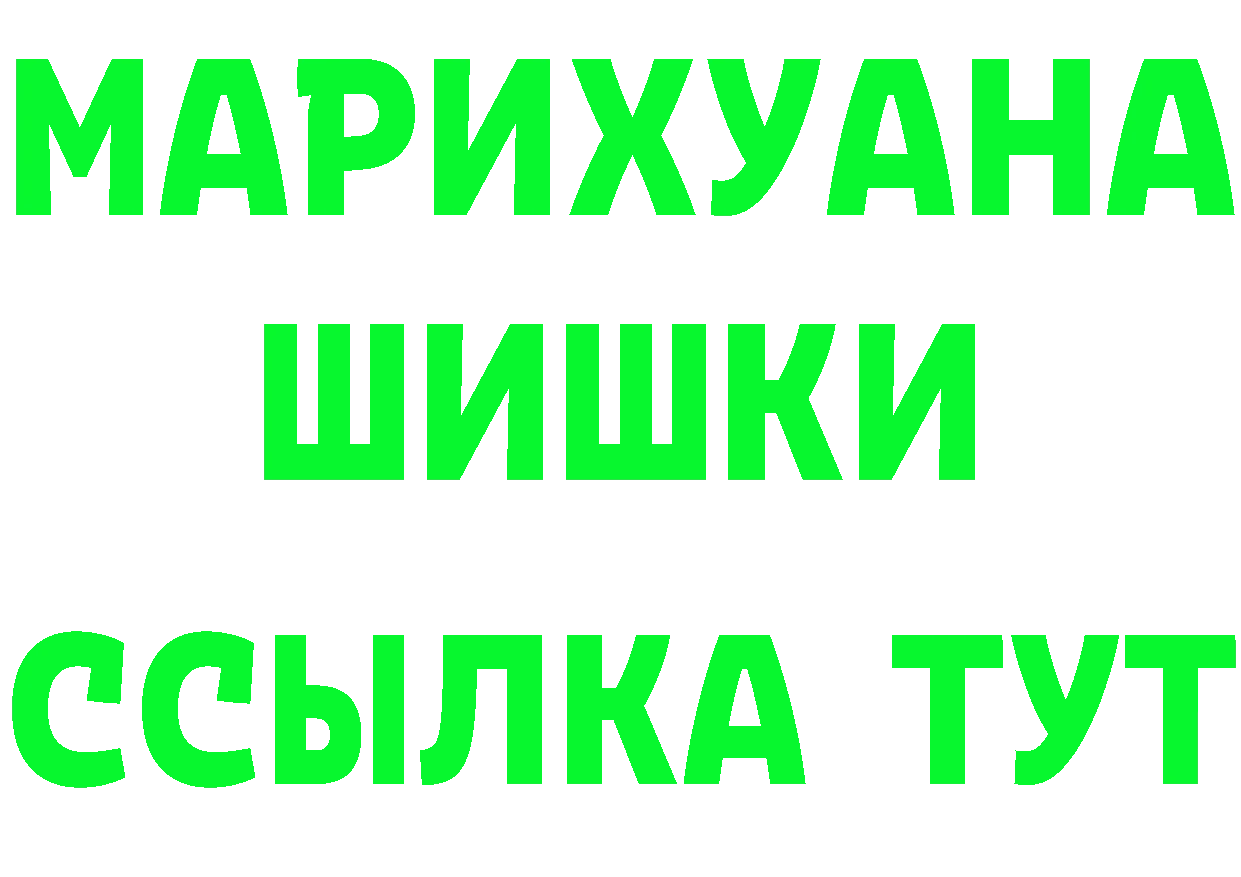 МАРИХУАНА
ШИШКИ
ССЫЛКА ТУТ